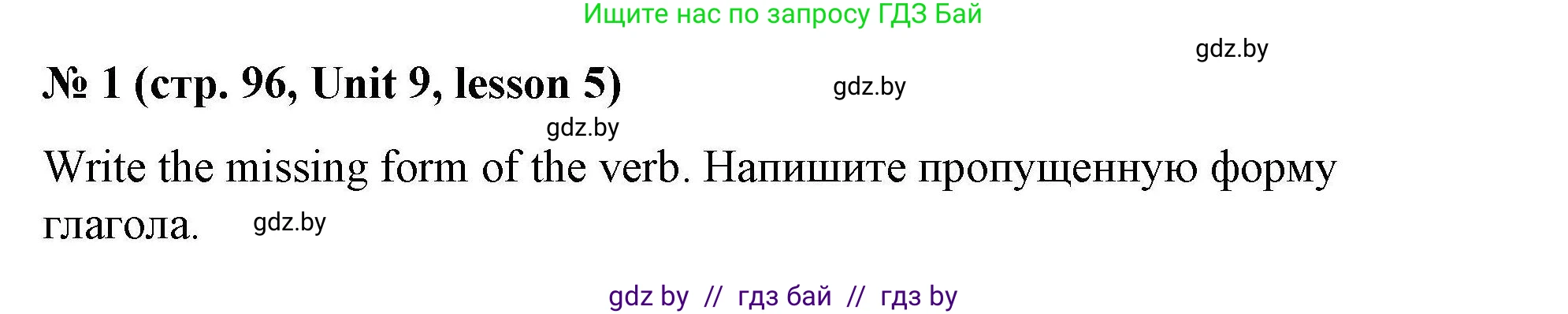 Ищите нас по запросу ГДЗ Бай

gdz.by

№ 1 (стр. 96, Unit 9, lesson 5)

gdz.by

gdz.by

Write the missing form of the verb. Напишите пропущенную форму глагола.

gdz.by

gdz by // гдз бай // гдз by